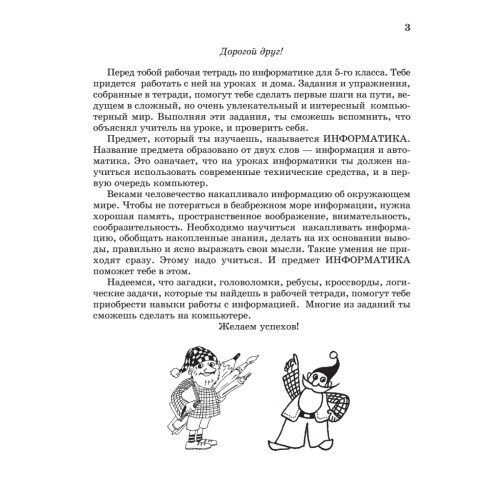 3

Дорогой друг!

Перед тобой рабочая тетрадь по информатике для 5-го класса. Тебе придется работать с ней на уроках и дома. Задания и упражнения, собранные в тетради, помогут тебе сделать первые шаги на пути, ведущем в сложный, но очень увлекательный и интересный компьютерный мир. Выполняя эти задания, ты сможешь вспомнить, что объяснял учитель на уроке, и проверить себя.

Предмет, который ты изучаешь, называется ИНФОРМАТИКА. Название предмета образовано от двух слов — информация и автоматика. Это означает, что на уроках информатики ты должен научиться использовать современные технические средства, и в первую очередь компьютер.

Веками человечество накапливало информацию об окружающем мире. Чтобы не потеряться в безбрежном море информации, нужна хорошая память, пространственное воображение, внимательность, сообразительность. Необходимо научиться накапливать информацию, обобщать накопленные знания, делать на их основании выводы, правильно и ясно выражать свои мысли. Такие умения не приходят сразу. Этому надо учиться. И предмет ИНФОРМАТИКА поможет тебе в этом.

Надеемся, что загадки, головоломки, ребусы, кроссворды, логические задачи, которые ты найдешь в рабочей тетради, помогут тебе приобрести навыки работы с информацией. Многие из заданий ты сможешь сделать на компьютере.

Желаем успехов!